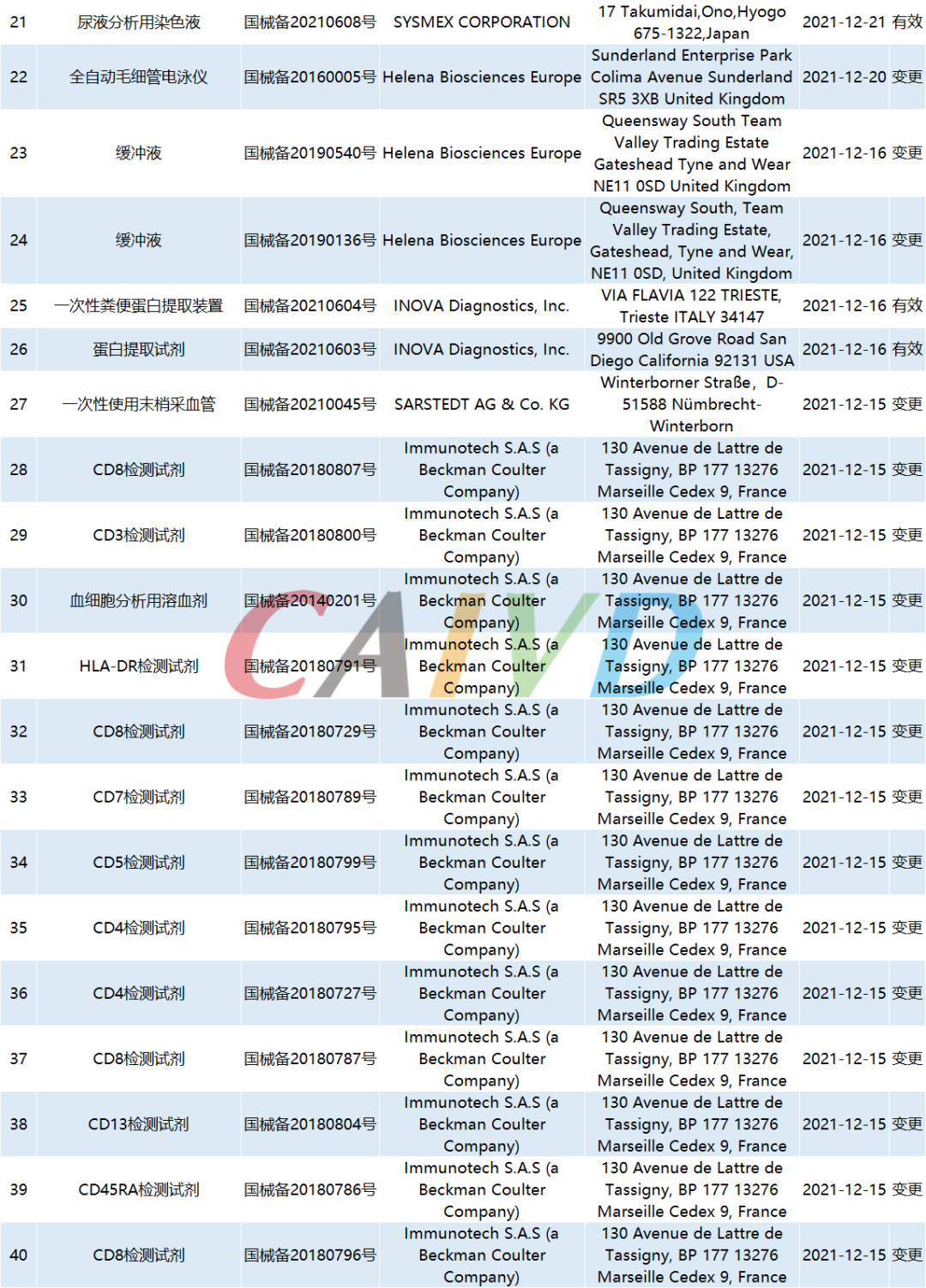 | 21 | 尿液分析用染色液 | 国械备20210608号 | SYSMEX CORPORATION | 17 Takumidai,Ono,Hyogo 675-1322,Japan | 2021-12-21 | 有效 |
|---|---|---|---|---|---|---|
| 22 | 全自动毛细管电泳仪 | 国械备20160005号 | Helena Biosciences Europe | Sunderland Enterprise Park Colima Avenue Sunderland SR5 3XB United Kingdom | 2021-12-20 | 变更 |
| 23 | 缓冲液 | 国械备20190540号 | Helena Biosciences Europe | Queensway South Team Valley Trading Estate Gateshead Tyne and Wear NE11 0SD United Kingdom | 2021-12-16 | 变更 |
| 24 | 缓冲液 | 国械备20190136号 | Helena Biosciences Europe | Queensway South, Team Valley Trading Estate, Gateshead, Tyne and Wear, NE11 0SD, United Kingdom | 2021-12-16 | 变更 |
| 25 | 一次性粪便蛋白提取装置 | 国械备20210604号 | INOVA Diagnostics, Inc. | VIA FLAVIA 122 TRIESTE, Trieste ITALY 34147 | 2021-12-16 | 有效 |
| 26 | 蛋白提取试剂 | 国械备20210603号 | INOVA Diagnostics, Inc. | 9900 Old Grove Road San Diego California 92131 USA | 2021-12-16 | 有效 |
| 27 | 一次性使用末梢采血管 | 国械备20210045号 | SARSTEDT AG & Co. KG | Winterborner Straße, D-51588 Nümbrecht-Winterborn | 2021-12-15 | 变更 |
| 28 | CD8检测试剂 | 国械备20180807号 | Immunotech S.A.S (a Beckman Coulter Company) | 130 Avenue de Lattre de Tassigny, BP 177 13276 Marseille Cedex 9, France | 2021-12-15 | 变更 |
| 29 | CD3检测试剂 | 国械备20180800号 | Immunotech S.A.S (a Beckman Coulter Company) | 130 Avenue de Lattre de Tassigny, BP 177 13276 Marseille Cedex 9, France | 2021-12-15 | 变更 |
| 30 | 血细胞分析用溶血剂 | 国械备20140201号 | Immunotech S.A.S (a Beckman Coulter Company) | 130 Avenue de Lattre de Tassigny, BP 177 13276 Marseille Cedex 9, France | 2021-12-15 | 变更 |
| 31 | HLA-DR检测试剂 | 国械备20180791号 | Immunotech S.A.S (a Beckman Coulter Company) | 130 Avenue de Lattre de Tassigny, BP 177 13276 Marseille Cedex 9, France | 2021-12-15 | 变更 |
| 32 | CD8检测试剂 | 国械备20180729号 | Immunotech S.A.S (a Beckman Coulter Company) | 130 Avenue de Lattre de Tassigny, BP 177 13276 Marseille Cedex 9, France | 2021-12-15 | 变更 |
| 33 | CD7检测试剂 | 国械备20180789号 | Immunotech S.A.S (a Beckman Coulter Company) | 130 Avenue de Lattre de Tassigny, BP 177 13276 Marseille Cedex 9, France | 2021-12-15 | 变更 |
| 34 | CD5检测试剂 | 国械备20180799号 | Immunotech S.A.S (a Beckman Coulter Company) | 130 Avenue de Lattre de Tassigny, BP 177 13276 Marseille Cedex 9, France | 2021-12-15 | 变更 |
| 35 | CD4检测试剂 | 国械备20180795号 | Immunotech S.A.S (a Beckman Coulter Company) | 130 Avenue de Lattre de Tassigny, BP 177 13276 Marseille Cedex 9, France | 2021-12-15 | 变更 |
| 36 | CD4检测试剂 | 国械备20180727号 | Immunotech S.A.S (a Beckman Coulter Company) | 130 Avenue de Lattre de Tassigny, BP 177 13276 Marseille Cedex 9, France | 2021-12-15 | 变更 |
| 37 | CD8检测试剂 | 国械备20180787号 | Immunotech S.A.S (a Beckman Coulter Company) | 130 Avenue de Lattre de Tassigny, BP 177 13276 Marseille Cedex 9, France | 2021-12-15 | 变更 |
| 38 | CD13检测试剂 | 国械备20180804号 | Immunotech S.A.S (a Beckman Coulter Company) | 130 Avenue de Lattre de Tassigny, BP 177 13276 Marseille Cedex 9, France | 2021-12-15 | 变更 |
| 39 | CD45RA检测试剂 | 国械备20180786号 | Immunotech S.A.S (a Beckman Coulter Company) | 130 Avenue de Lattre de Tassigny, BP 177 13276 Marseille Cedex 9, France | 2021-12-15 | 变更 |
| 40 | CD8检测试剂 | 国械备20180796号 | Immunotech S.A.S (a Beckman Coulter Company) | 130 Avenue de Lattre de Tassigny, BP 177 13276 Marseille Cedex 9, France | 2021-12-15 | 变更 |

CAIVD